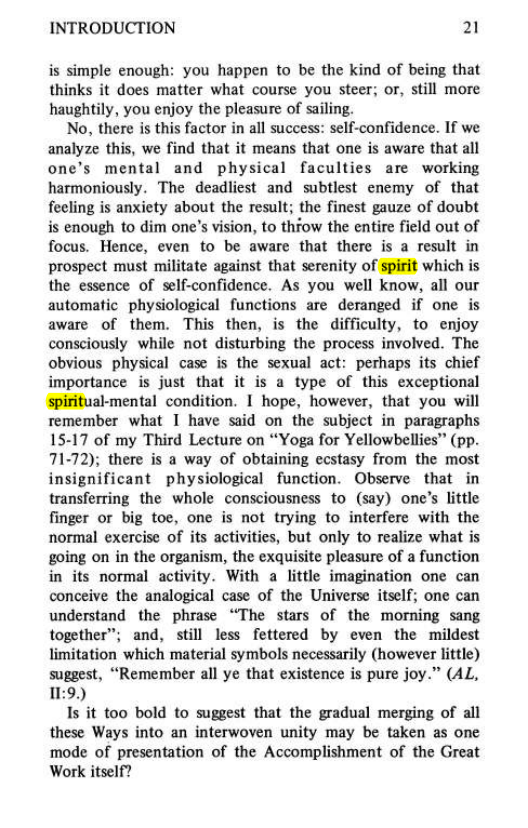 INTRODUCTION 21

is simple enough: you happen to be the kind of being that thinks it does matter what course you steer; or, still more haughtily, you enjoy the pleasure of sailing.

No, there is this factor in all success: self-confidence. If we analyze this, we find that it means that one is aware that all one's mental and physical faculties are working harmoniously. The deadliest and subtlest enemy of that feeling is anxiety about the result; the finest gauze of doubt is enough to dim one's vision, to throw the entire field out of focus. Hence, even to be aware that there is a result in prospect must militate against that serenity of spirit which is the essence of self-confidence. As you well know, all our automatic physiological functions are deranged if one is aware of them. This then, is the difficulty, to enjoy consciously while not disturbing the process involved. The obvious physical case is the sexual act: perhaps its chief importance is just that it is a type of this exceptional spiritual-mental condition. I hope, however, that you will remember what I have said on the subject in paragraphs 15-17 of my Third Lecture on "Yoga for Yellowbellies" (pp. 71-72); there is a way of obtaining ecstasy from the most insignificant physiological function. Observe that in transferring the whole consciousness to (say) one's little finger or big toe, one is not trying to interfere with the normal exercise of its activities, but only to realize what is going on in the organism, the exquisite pleasure of a function in its normal activity. With a little imagination one can conceive the analogical case of the Universe itself; one can understand the phrase "The stars of the morning sang together"; and, still less fettered by even the mildest limitation which material symbols necessarily (however little) suggest, "Remember all ye that existence is pure joy." (AL, II:9.)

Is it too bold to suggest that the gradual merging of all these Ways into an interwoven unity may be taken as one mode of presentation of the Accomplishment of the Great Work itself?